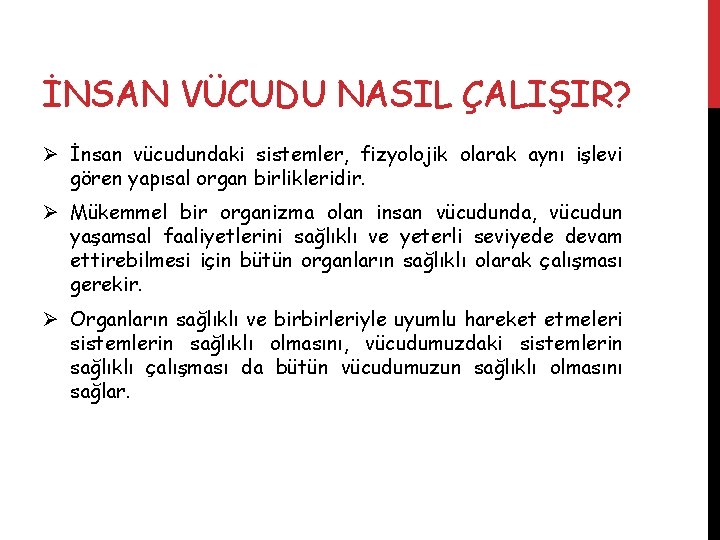 İNSAN VÜCUDU NASIL ÇALIŞIR?

➢ İnsan vücudundaki sistemler, fizyolojik olarak aynı işlevi gören yapısal organ birlikleridir.

➢ Mükemmel bir organizma olan insan vücudunda, vücudun yaşamsal faaliyetlerini sağlıklı ve yeterli seviyede devam ettirebilmesi için bütün organların sağlıklı olarak çalışması gerekir.

➢ Organların sağlıklı ve birbirleriyle uyumlu hareket etmeleri sistemlerin sağlıklı olmasını, vücudumuzdaki sistemlerin sağlıklı çalışması da bütün vücudumuzun sağlıklı olmasını sağlar.